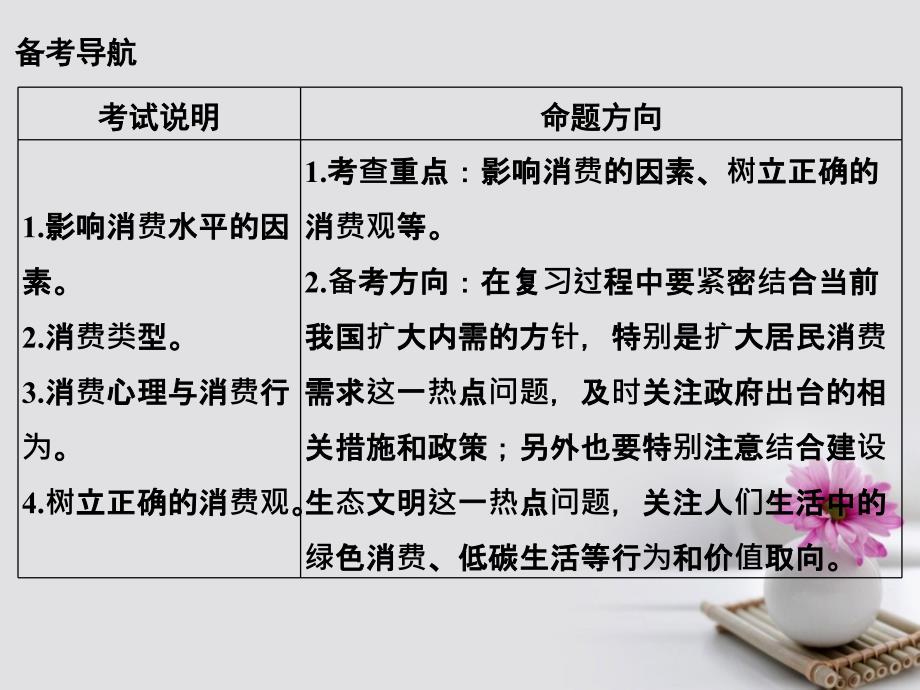 备考导航

| 考试说明 | 命题方向 |
|---|---|
| 1.影响消费水平的因素。 2.消费类型。 3.消费心理与消费行为。 4.树立正确的消费观。 | 1.考查重点：影响消费的因素、树立正确的消费观等。 2.备考方向：在复习过程中要紧密结合当前我国扩大内需的方针，特别是扩大居民消费需求这一热点问题，及时关注政府出台的相关措施和政策；另外也要特别注意结合建设生态文明这一热点问题，关注人们生活中的绿色消费、低碳生活等行为和价值取向。 |